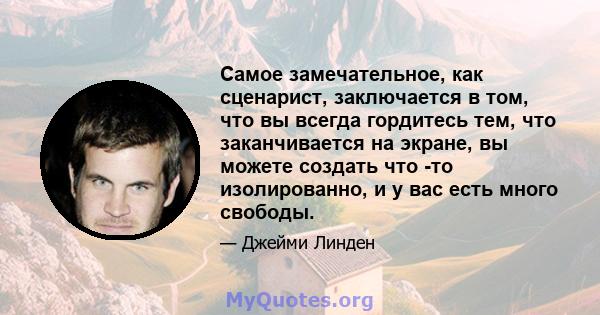 Самое замечательное, как сценарист, заключается в том, что вы всегда гордитесь тем, что заканчивается на экране, вы можете создать что -то изолированно, и у вас есть много свободы.

— Джейми Линден

MyQuotes.org